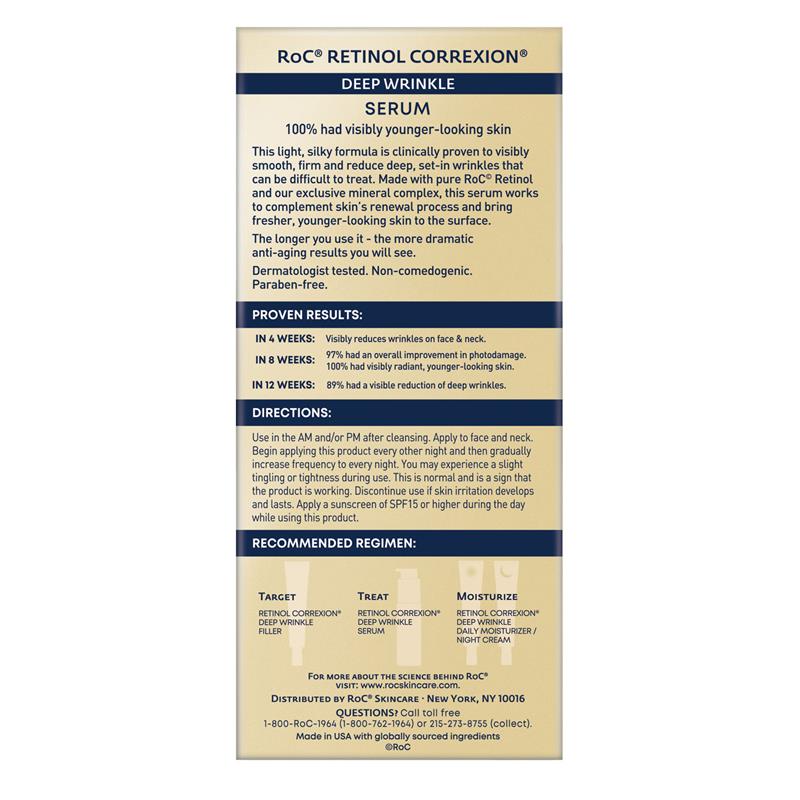 RoC® RETINOL CORREXION®

DEEP WRINKLE

SERUM

100% had visibly younger-looking skin

This light, silky formula is clinically proven to visibly smooth, firm and reduce deep, set-in wrinkles that can be difficult to treat. Made with pure RoC© Retinol and our exclusive mineral complex, this serum works to complement skin's renewal process and bring fresher, younger-looking skin to the surface.

The longer you use it - the more dramatic anti-aging results you will see.

Dermatologist tested. Non-comedogenic. Paraben-free.

PROVEN RESULTS:

IN 4 WEEKS: Visibly reduces wrinkles on face & neck.

IN 8 WEEKS: 97% had an overall improvement in photodamage. 100% had visibly radiant, younger-looking skin.

IN 12 WEEKS: 89% had a visible reduction of deep wrinkles.

DIRECTIONS:

Use in the AM and/or PM after cleansing. Apply to face and neck. Begin applying this product every other night and then gradually increase frequency to every night. You may experience a slight tingling or tightness during use. This is normal and is a sign that the product is working. Discontinue use if skin irritation develops and lasts. Apply a sunscreen of SPF15 or higher during the day while using this product.

RECOMMENDED REGIMEN:

TARGET
RETINOL CORREXION® DEEP WRINKLE FILLER

TREAT
RETINOL CORREXION® DEEP WRINKLE SERUM

MOISTURIZE
RETINOL CORREXION® DEEP WRINKLE DAILY MOISTURIZER / NIGHT CREAM

FOR MORE ABOUT THE SCIENCE BEHIND RoC® VISIT: www.rocskincare.com.

DISTRIBUTED BY RoC® SKINCARE · NEW YORK, NY 10016

QUESTIONS? Call toll free 1-800-RoC-1964 (1-800-762-1964) or 215-273-8755 (collect).

Made in USA with globally sourced ingredients

©RoC